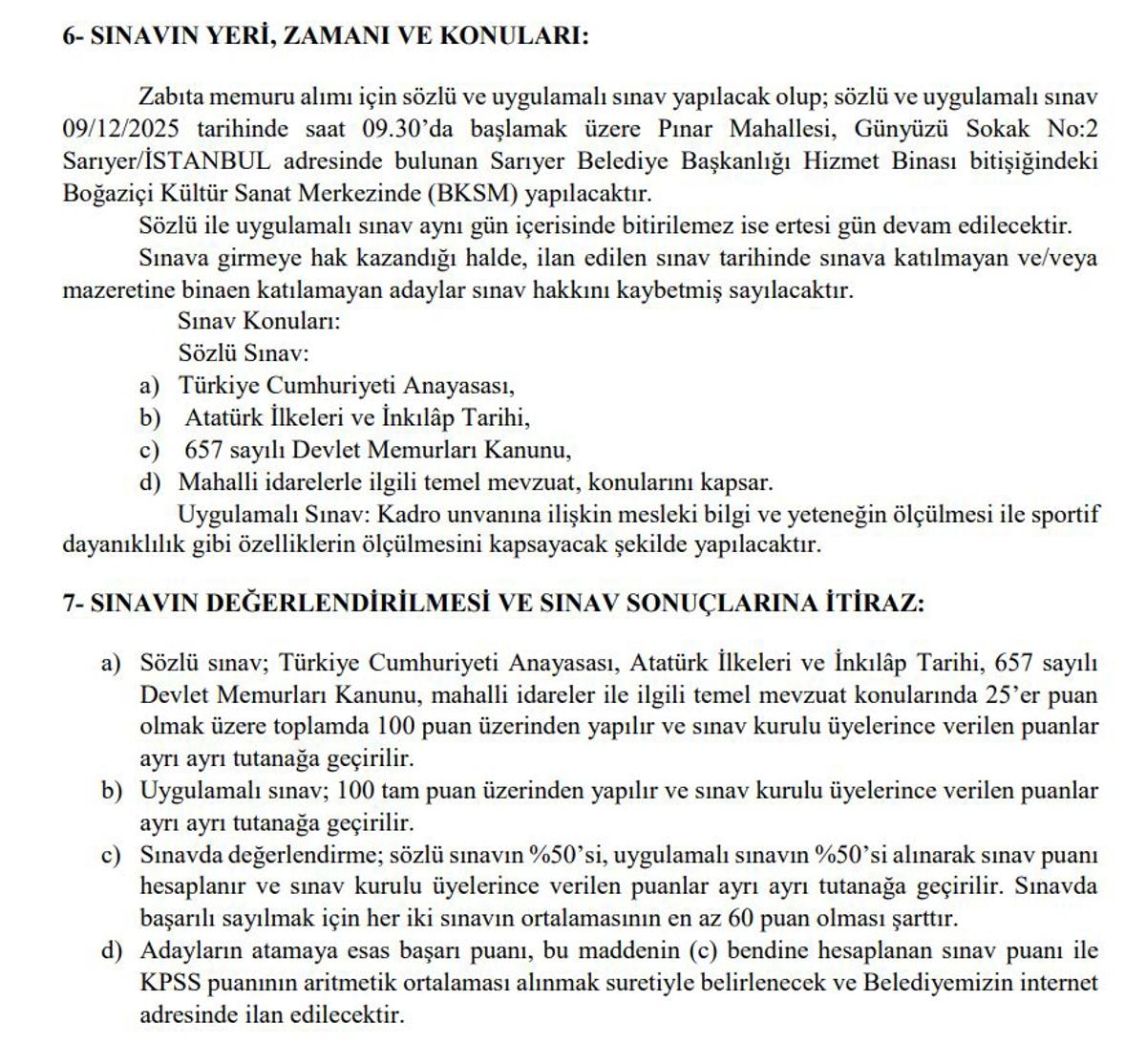 6- SINAVIN YERİ, ZAMANI VE KONULARI:

Zabıta memuru alımı için sözlü ve uygulamalı sınav yapılacak olup; sözlü ve uygulamalı sınav 09/12/2025 tarihinde saat 09.30'da başlamak üzere Pınar Mahallesi, Günyüzü Sokak No:2 Sarıyer/İSTANBUL adresinde bulunan Sarıyer Belediye Başkanlığı Hizmet Binası bitişiğindeki Boğaziçi Kültür Sanat Merkezinde (BKSM) yapılacaktır.

Sözlü ile uygulamalı sınav aynı gün içerisinde bitirilemez ise ertesi gün devam edilecektir.

Sınava girmeye hak kazandığı halde, ilan edilen sınav tarihinde sınava katılmayan ve/veya mazeretine binaen katılamayan adaylar sınav hakkını kaybetmiş sayılacaktır.

Sınav Konuları:

Sözlü Sınav:

a) Türkiye Cumhuriyeti Anayasası,
b) Atatürk İlkeleri ve İnkılâp Tarihi,
c) 657 sayılı Devlet Memurları Kanunu,
d) Mahalli idarelerle ilgili temel mevzuat, konularını kapsar.

Uygulamalı Sınav: Kadro unvanına ilişkin mesleki bilgi ve yeteneğin ölçülmesi ile sportif dayanıklılık gibi özelliklerin ölçülmesini kapsayacak şekilde yapılacaktır.

7- SINAVIN DEĞERLENDİRİLMESİ VE SINAV SONUÇLARINA İTİRAZ:

a) Sözlü sınav; Türkiye Cumhuriyeti Anayasası, Atatürk İlkeleri ve İnkılâp Tarihi, 657 sayılı Devlet Memurları Kanunu, mahalli idareler ile ilgili temel mevzuat konularında 25'er puan olmak üzere toplamda 100 puan üzerinden yapılır ve sınav kurulu üyelerince verilen puanlar ayrı ayrı tutanağa geçirilir.
b) Uygulamalı sınav; 100 tam puan üzerinden yapılır ve sınav kurulu üyelerince verilen puanlar ayrı ayrı tutanağa geçirilir.
c) Sınavda değerlendirme; sözlü sınavın %50'si, uygulamalı sınavın %50'si alınarak sınav puanı hesaplanır ve sınav kurulu üyelerince verilen puanlar ayrı ayrı tutanağa geçirilir. Sınavda başarılı sayılmak için her iki sınavın ortalamasının en az 60 puan olması şarttır.
d) Adayların atamaya esas başarı puanı, bu maddenin (c) bendine hesaplanan sınav puanı ile KPSS puanının aritmetik ortalaması alınmak suretiyle belirlenecek ve Belediyemizin internet adresinde ilan edilecektir.